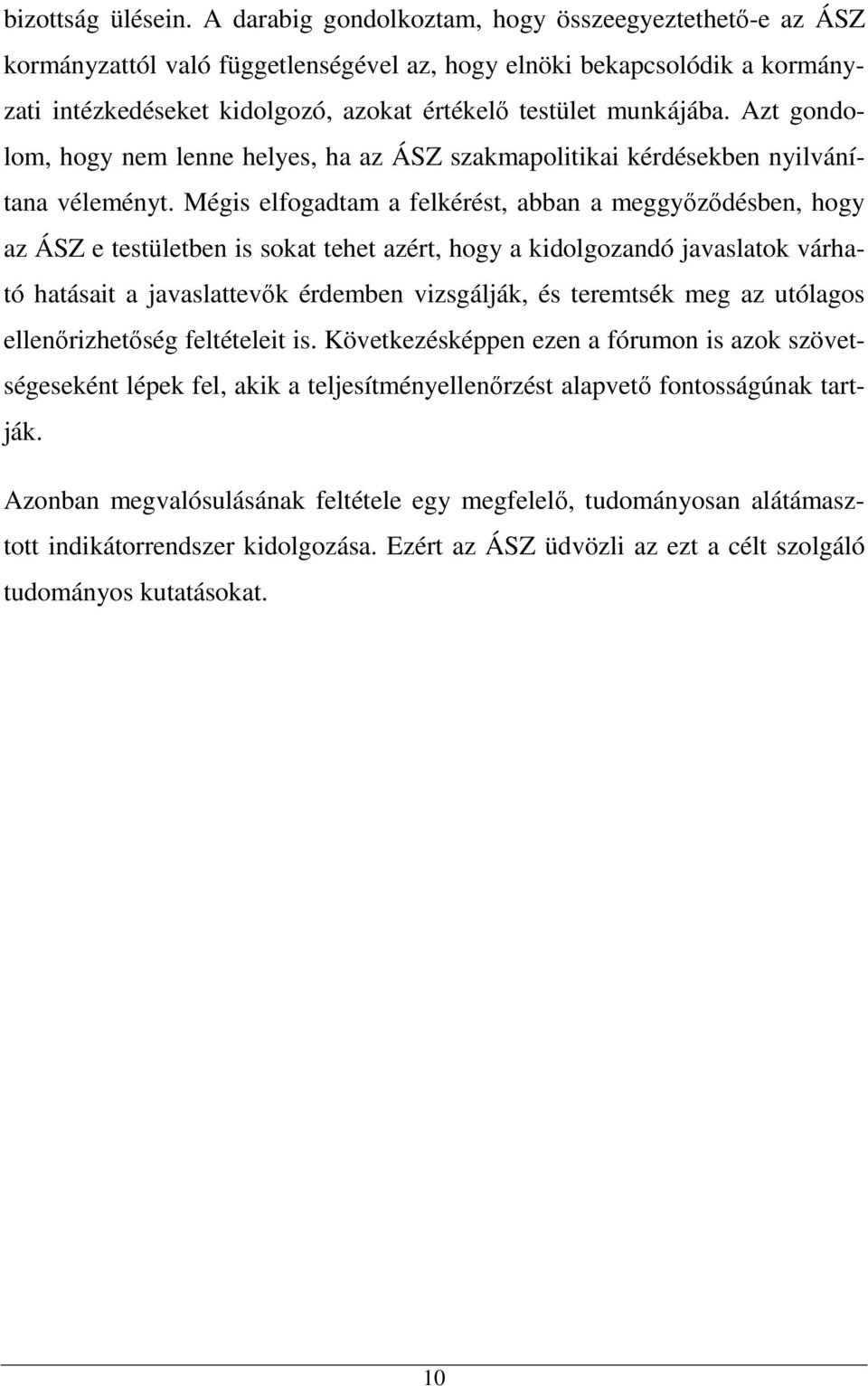 bizottság ülésein. A darabig gondolkoztam, hogy összeegyeztethető-e az ÁSZ kormányzattól való függetlenségével az, hogy elnöki bekapcsolódik a kormányzati intézkedéseket kidolgozó, azokat értékelő testület munkájába. Azt gondolom, hogy nem lenne helyes, ha az ÁSZ szakmapolitikai kérdésekben nyilvánítana véleményt. Mégis elfogadtam a felkérést, abban a meggyőződésben, hogy az ÁSZ e testületben is sokat tehet azért, hogy a kidolgozandó javaslatok várható hatásait a javaslattevők érdemben vizsgálják, és teremtsék meg az utólagos ellenőrizhetőség feltételeit is. Következésképpen ezen a fórumon is azok szövetségeseként lépek fel, akik a teljesítményellenőrzést alapvető fontosságúnak tartják.

Azonban megvalósulásának feltétele egy megfelelő, tudományosan alátámasztott indikátorrendszer kidolgozása. Ezért az ÁSZ üdvözli az ezt a célt szolgáló tudományos kutatásokat.

10